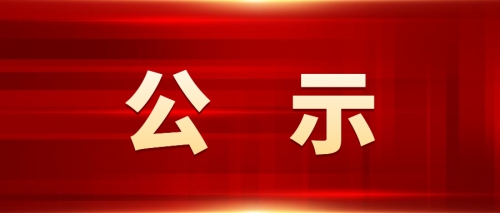 公 示